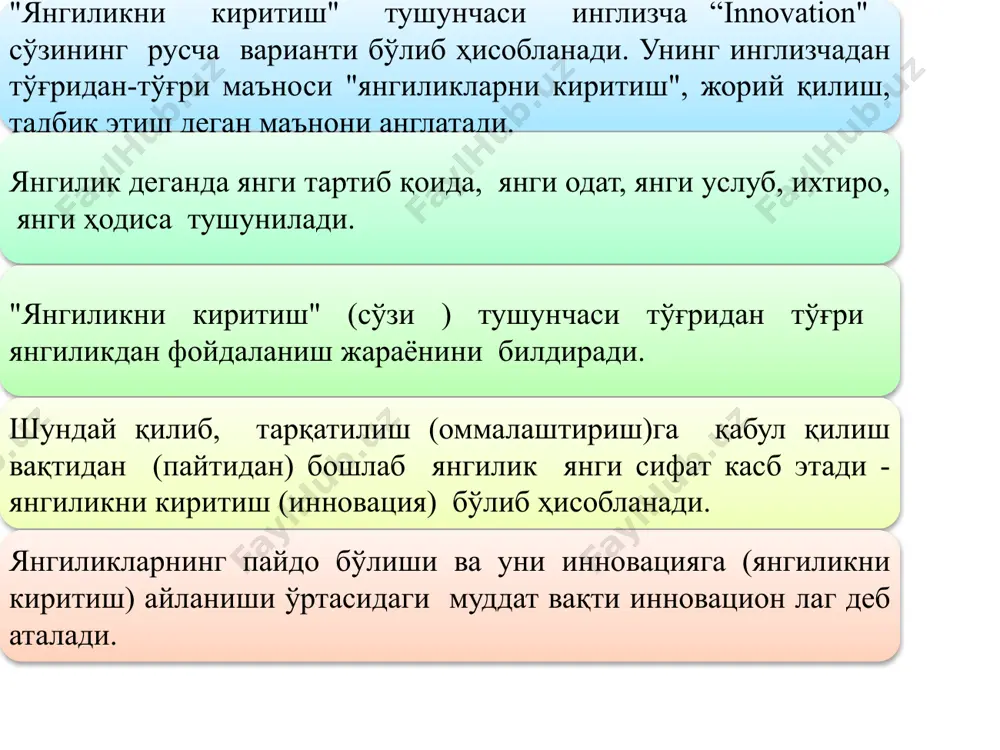 "Янгиликни киритиш" тушунчаси инглизча “Innovation" сўзининг русча варианти бўлиб ҳисобланади. Унинг инглизчадан тўғридан-тўғри маъноси "янгиликларни киритиш", жорий қилиш, талбик этиш деган маънони англатади.

Янгилик деганда янги тартиб қоида, янги одат, янги услуб, ихтиро, янги ҳодиса тушунилади.

"Янгиликни киритиш" (сўзи ) тушунчаси тўғридан тўғри янгиликдан фойдаланиш жараёнини билдиради.

Шундай қилиб, тарқатилиш (оммалаштириш)га қабул қилиш вақтидан (пайтидан) бошлаб янгилик янги сифат касб этади - янгиликни киритиш (инновация) бўлиб ҳисобланади.

Янгиликларнинг пайдо бўлиши ва уни инновацияга (янгиликни киритиш) айланиши ўртасидаги муддат вақти инновацион лаг деб аталади.

FaylHub.uz